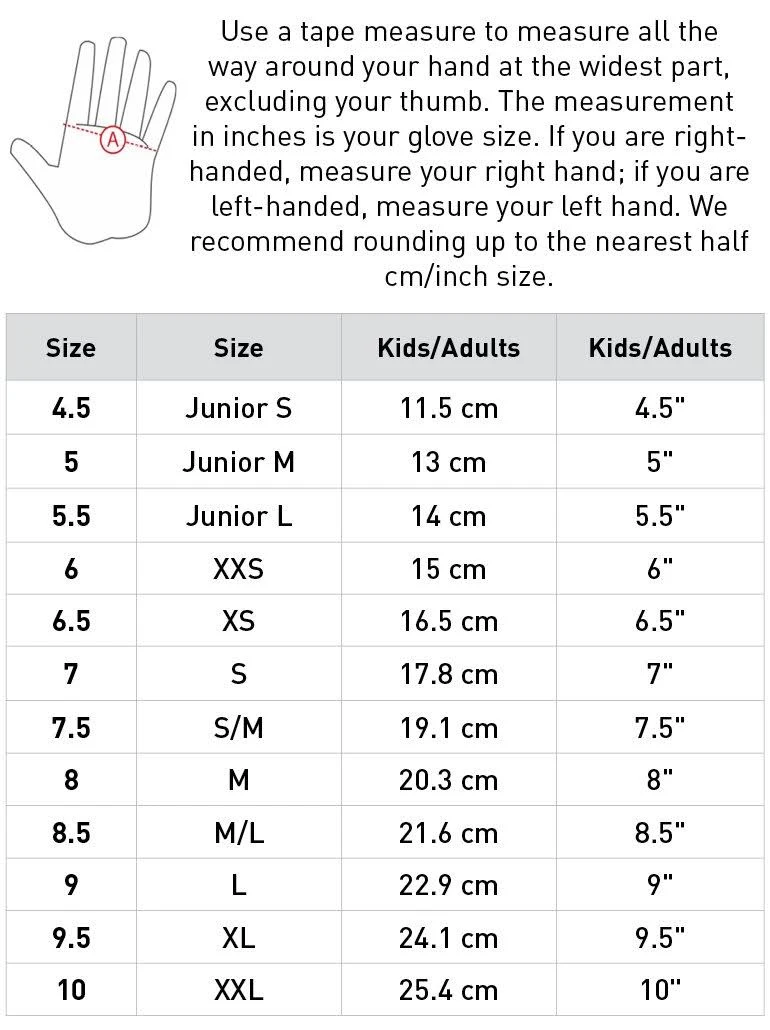 A

Use a tape measure to measure all the way around your hand at the widest part, excluding your thumb. The measurement in inches is your glove size. If you are right-handed, measure your right hand; if you are left-handed, measure your left hand. We recommend rounding up to the nearest half cm/inch size.

| Size | Size | Kids/Adults | Kids/Adults |
|---|---|---|---|
| 4.5 | Junior S | 11.5 cm | 4.5" |
| 5 | Junior M | 13 cm | 5" |
| 5.5 | Junior L | 14 cm | 5.5" |
| 6 | XXS | 15 cm | 6" |
| 6.5 | XS | 16.5 cm | 6.5" |
| 7 | S | 17.8 cm | 7" |
| 7.5 | S/M | 19.1 cm | 7.5" |
| 8 | M | 20.3 cm | 8" |
| 8.5 | M/L | 21.6 cm | 8.5" |
| 9 | L | 22.9 cm | 9" |
| 9.5 | XL | 24.1 cm | 9.5" |
| 10 | XXL | 25.4 cm | 10" |